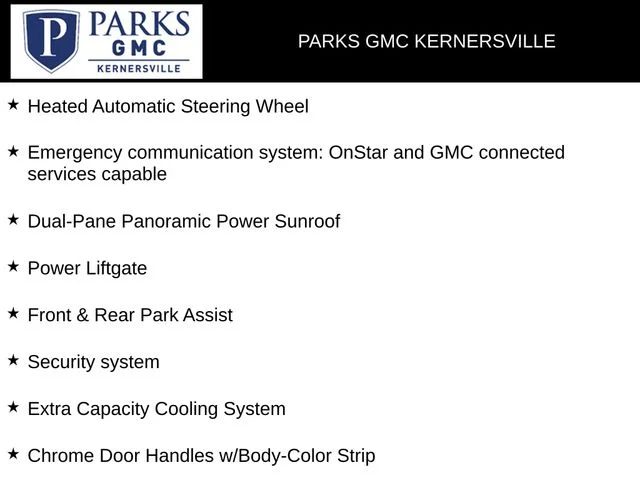 P PARKS GMC KERNERSVILLE

PARKS GMC KERNERSVILLE

★ Heated Automatic Steering Wheel

★ Emergency communication system: OnStar and GMC connected services capable

★ Dual-Pane Panoramic Power Sunroof

★ Power Liftgate

★ Front & Rear Park Assist

★ Security system

★ Extra Capacity Cooling System

★ Chrome Door Handles w/Body-Color Strip